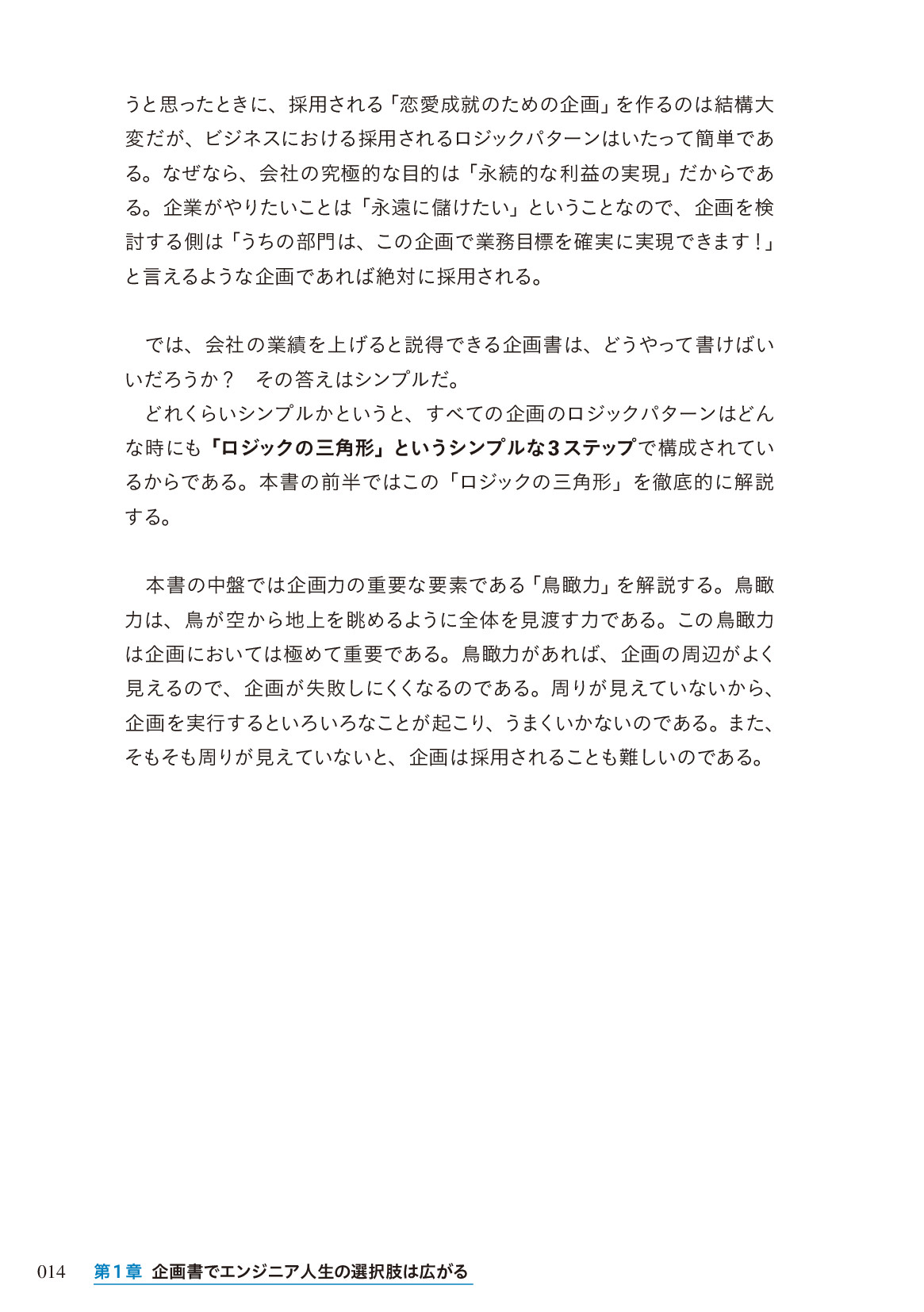 うと思ったときに、採用される「恋愛成就のための企画」を作るのは結構大変だが、ビジネスにおける採用されるロジックパターンはいたって簡単である。なぜなら、会社の究極的な目的は「永続的な利益の実現」だからである。企業がやりたいことは「永遠に儲けたい」ということなので、企画を検討する側は「うちの部門は、この企画で業務目標を確実に実現できます！」と言えるような企画であれば絶対に採用される。

では、会社の業績を上げると説得できる企画書は、どうやって書けばいいだろうか？　その答えはシンプルだ。

どれくらいシンプルかというと、すべての企画のロジックパターンはどんな時にも「ロジックの三角形」というシンプルな3ステップで構成されているからである。本書の前半ではこの「ロジックの三角形」を徹底的に解説する。

本書の中盤では企画力の重要な要素である「鳥瞰力」を解説する。鳥瞰力は、鳥が空から地上を眺めるように全体を見渡す力である。この鳥瞰力は企画においては極めて重要である。鳥瞰力があれば、企画の周辺がよく見えるので、企画が失敗しにくくなるのである。周りが見えていないから、企画を実行するといろいろなことが起こり、うまくいかないのである。また、そもそも周りが見えていないと、企画は採用されることも難しいのである。

014　第1章　企画書でエンジニア人生の選択肢は広がる